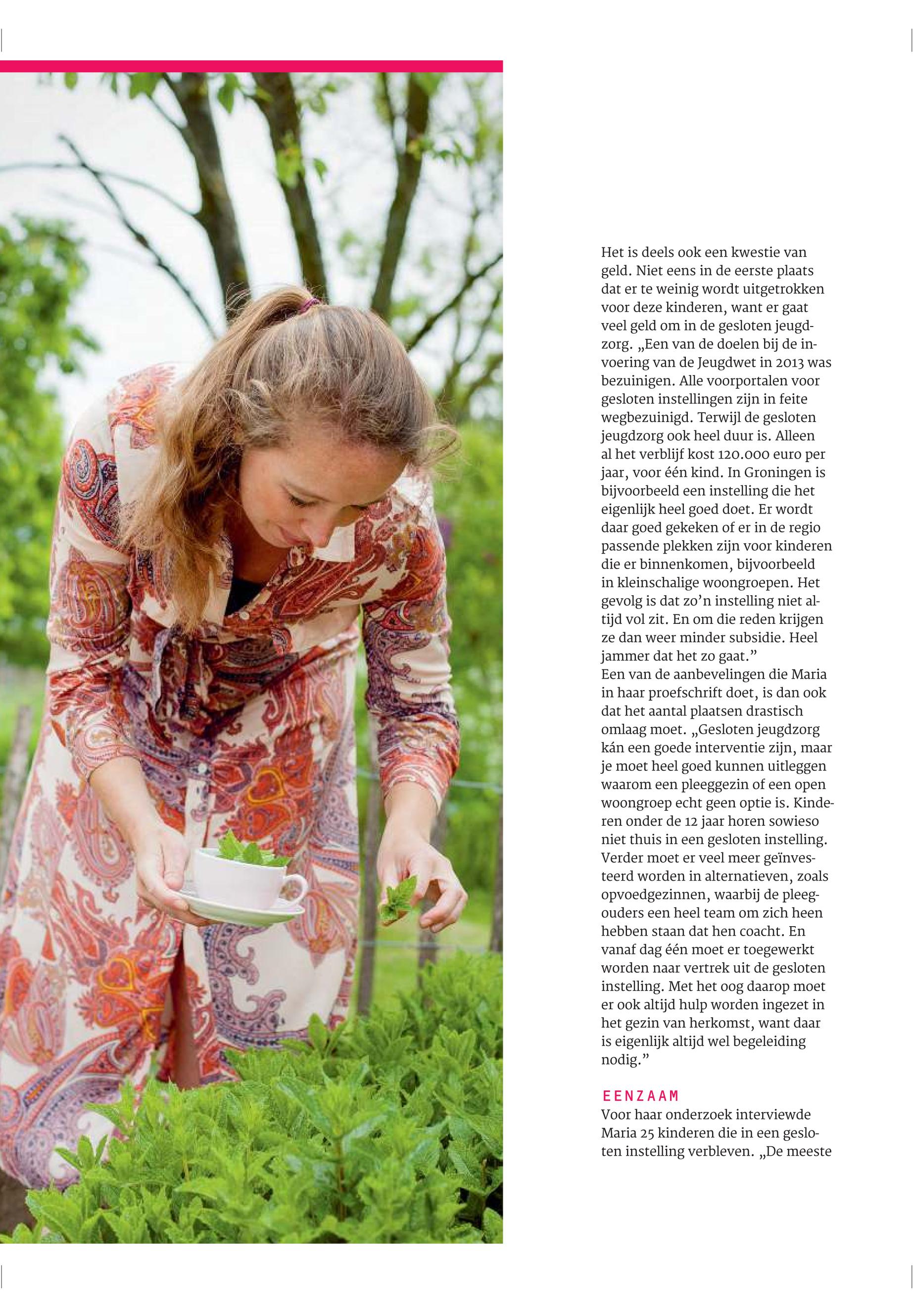 Het is deels ook een kwestie van geld. Niet eens in de eerste plaats dat er te weinig wordt uitgetrokken voor deze kinderen, want er gaat veel geld om in de gesloten jeugdzorg. „Een van de doelen bij de invoering van de Jeugdwet in 2013 was bezuinigen. Alle voorportalen voor gesloten instellingen zijn in feite wegbezuinigd. Terwijl de gesloten jeugdzorg ook heel duur is. Alleen al het verblijf kost 120.000 euro per jaar, voor één kind. In Groningen is bijvoorbeeld een instelling die het eigenlijk heel goed doet. Er wordt daar goed gekeken of er in de regio passende plekken zijn voor kinderen die er binnenkomen, bijvoorbeeld in kleinschalige woongroepen. Het gevolg is dat zo'n instelling niet altijd vol zit. En om die reden krijgen ze dan weer minder subsidie. Heel jammer dat het zo gaat."
Een van de aanbevelingen die Maria in haar proefschrift doet, is dan ook dat het aantal plaatsen drastisch omlaag moet. „Gesloten jeugdzorg kán een goede interventie zijn, maar je moet heel goed kunnen uitleggen waarom een pleeggezin of een open woongroep echt geen optie is. Kinderen onder de 12 jaar horen sowieso niet thuis in een gesloten instelling. Verder moet er veel meer geïnvesteerd worden in alternatieven, zoals opvoedgezinnen, waarbij de pleegouders een heel team om zich heen hebben staan dat hen coacht. En vanaf dag één moet er toegewerkt worden naar vertrek uit de gesloten instelling. Met het oog daarop moet er ook altijd hulp worden ingezet in het gezin van herkomst, want daar is eigenlijk altijd wel begeleiding nodig."

EENZAAM
Voor haar onderzoek interviewde Maria 25 kinderen die in een gesloten instelling verbleven. „De meeste